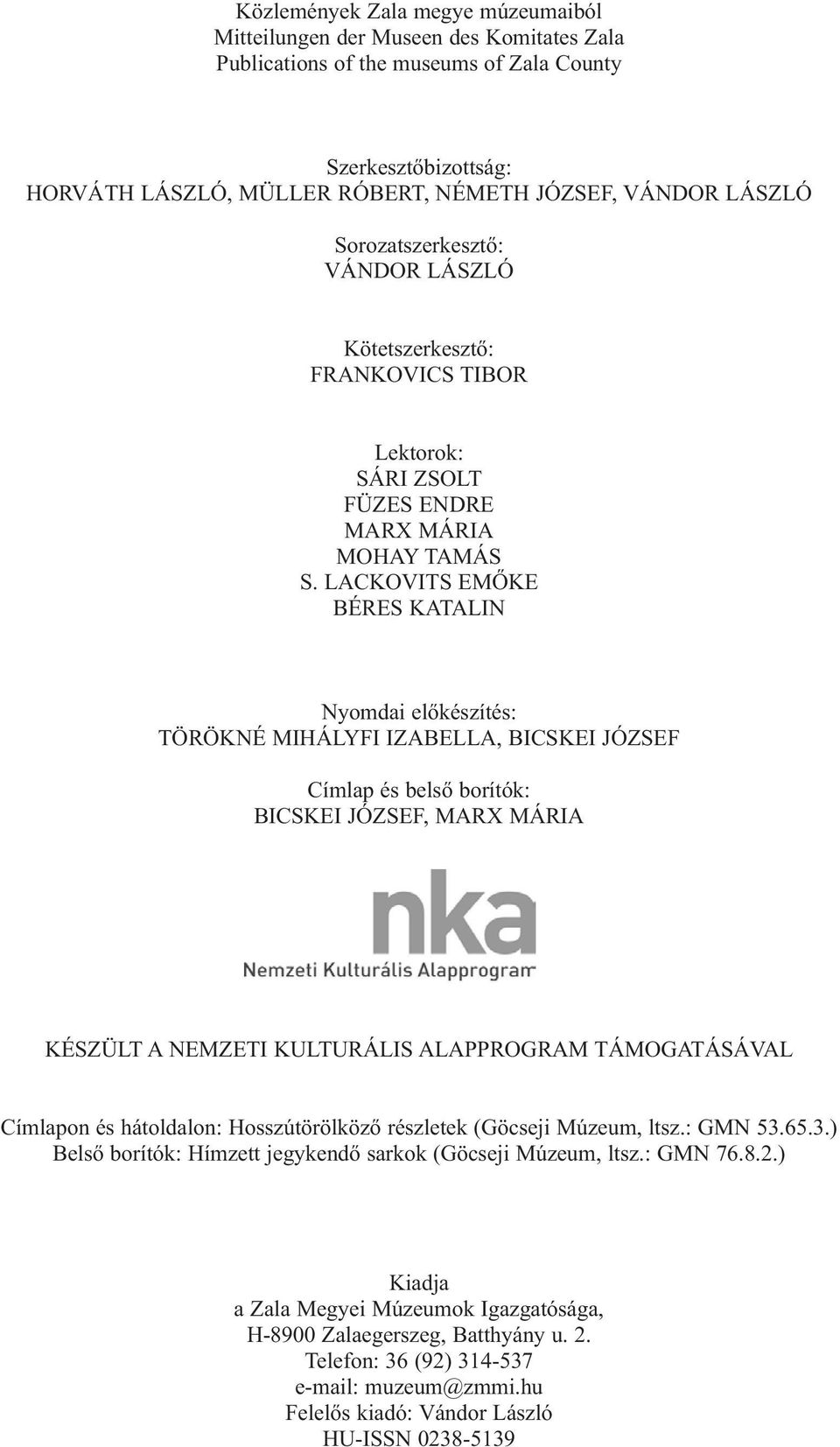 Közlemények Zala megye múzeumaiból
Mitteilungen der Museen des Komitates Zala
Publications of the museums of Zala County

Szerkesztőbizottság:
HORVÁTH LÁSZLÓ, MÜLLER RÓBERT, NÉMETH JÓZSEF, VÁNDOR LÁSZLÓ

Sorozatszerkesztő:
VÁNDOR LÁSZLÓ

Kötetszerkesztő:
FRANKOVICS TIBOR

Lektorok:
SÁRI ZSOLT
FÜZES ENDRE
MARX MÁRIA
MOHAY TAMÁS
S. LACKOVITS EMŐKE
BÉRES KATALIN

Nyomdai előkészítés:
TÖRÖKNÉ MIHÁLYFI IZABELLA, BICSKEI JÓZSEF

Címlap és belső borítók:
BICSKEI JÓZSEF, MARX MÁRIA

nka
Nemzeti Kulturális Alapprogram

KÉSZÜLT A NEMZETI KULTURÁLIS ALAPPROGRAM TÁMOGATÁSÁVAL

Címlapon és hátoldalon: Hosszútörölköző részletek (Göcseji Múzeum, ltsz.: GMN 53.65.3.)
Belső borítók: Hímzett jegykendő sarkok (Göcseji Múzeum, ltsz.: GMN 76.8.2.)

Kiadja
a Zala Megyei Múzeumok Igazgatósága,
H-8900 Zalaegerszeg, Batthyány u. 2.
Telefon: 36 (92) 314-537
e-mail: muzeum@zmmi.hu
Felelős kiadó: Vándor László
HU-ISSN 0238-5139